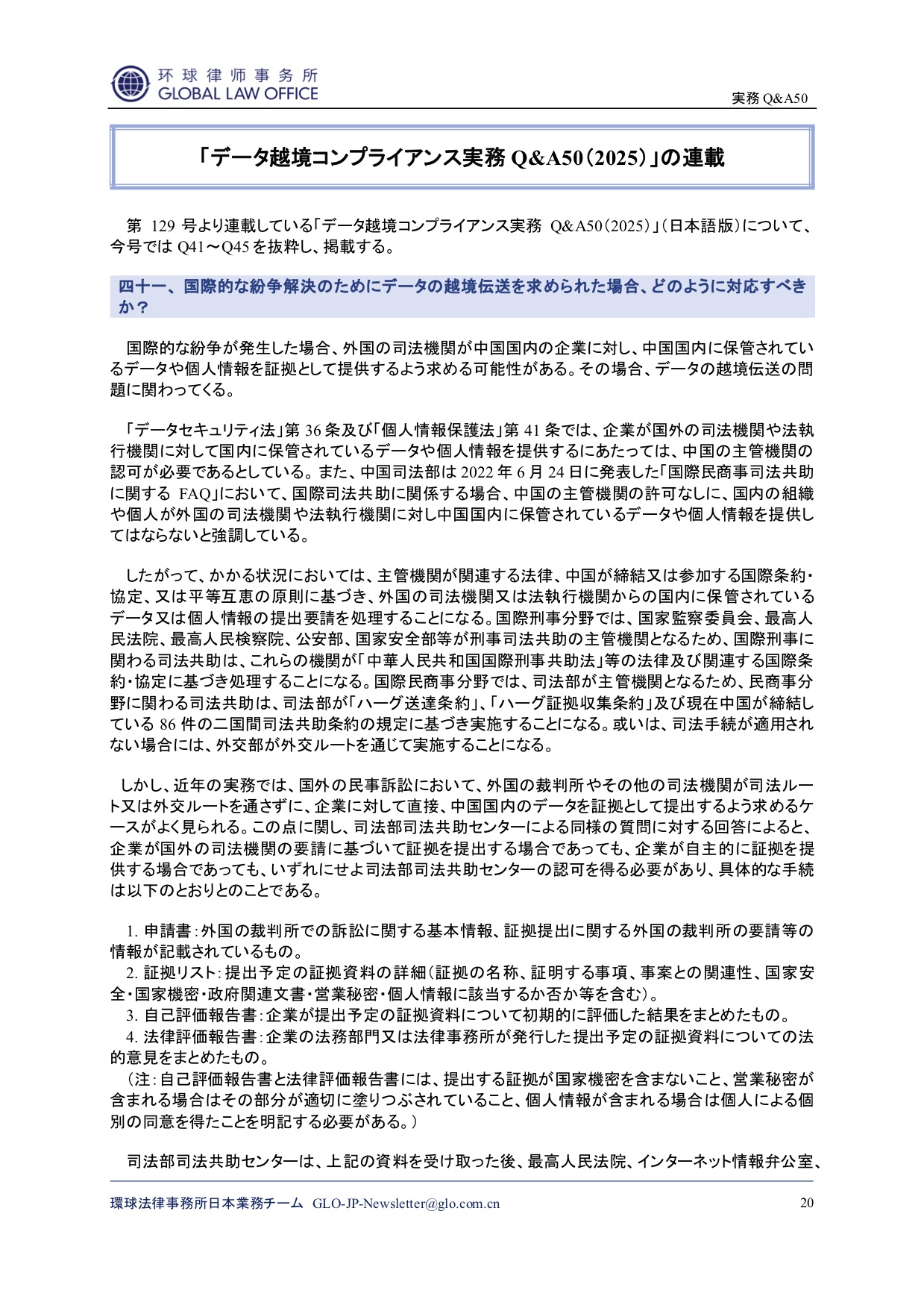 环球律师事务所
GLOBAL LAW OFFICE

実務 Q&A50

「データ越境コンプライアンス実務 Q&A50(2025)」の連載

第 129 号より連載している「データ越境コンプライアンス実務 Q&A50(2025)」(日本語版)について、今号では Q41～Q45 を抜粋し、掲載する。

四十一、国際的な紛争解決のためにデータの越境伝送を求められた場合、どのように対応すべきか?

国際的な紛争が発生した場合、外国の司法機関が中国国内の企業に対し、中国国内に保管されているデータや個人情報を証拠として提供するよう求める可能性がある。その場合、データの越境伝送の問題に関わってくる。

「データセキュリティ法」第 36 条及び「個人情報保護法」第 41 条では、企業が国外の司法機関や法執行機関に対して国内に保管されているデータや個人情報を提供するにあたっては、中国の主管機関の認可が必要であるとしている。また、中国司法部は 2022 年 6 月 24 日に発表した「国際民商事司法共助に関する FAQ」において、国際司法共助に関係する場合、中国の主管機関の許可なしに、国内の組織や個人が外国の司法機関や法執行機関に対し中国国内に保管されているデータや個人情報を提供してはならないと強調している。

したがって、かかる状況においては、主管機関が関連する法律、中国が締結又は参加する国際条約・協定、又は平等互恵の原則に基づき、外国の司法機関又は法執行機関からの国内に保管されているデータ又は個人情報の提出要請を処理することになる。国際刑事分野では、国家監察委員会、最高人民法院、最高人民検察院、公安部、国家安全部等が刑事司法共助の主管機関となるため、国際刑事に関わる司法共助は、これらの機関が「中華人民共和国国際刑事共助法」等の法律及び関連する国際条約・協定に基づき処理することになる。国際民商事分野では、司法部が主管機関となるため、民商事分野に関わる司法共助は、司法部が「ハーグ送達条約」、「ハーグ証拠収集条約」及び現在中国が締結している 86 件の二国間司法共助条約の規定に基づき実施することになる。或いは、司法手続が適用されない場合には、外交部が外交ルートを通じて実施することになる。

しかし、近年の実務では、国外の民事訴訟において、外国の裁判所やその他の司法機関が司法ルート又は外交ルートを通さずに、企業に対して直接、中国国内のデータを証拠として提出するよう求めるケースがよく見られる。この点に関し、司法部司法共助センターによる同様の質問に対する回答によると、企業が国外の司法機関の要請に基づいて証拠を提出する場合であっても、企業が自主的に証拠を提供する場合であっても、いずれにせよ司法部司法共助センターの認可を得る必要があり、具体的な手続は以下のとおりとのことである。

1. 申請書:外国の裁判所での訴訟に関する基本情報、証拠提出に関する外国の裁判所の要請等の情報が記載されているもの。
2. 証拠リスト:提出予定の証拠資料の詳細(証拠の名称、証明する事項、事案との関連性、国家安全・国家機密・政府関連文書・営業秘密・個人情報に該当するか否か等を含む)。
3. 自己評価報告書:企業が提出予定の証拠資料について初期的に評価した結果をまとめたもの。
4. 法律評価報告書:企業の法務部門又は法律事務所が発行した提出予定の証拠資料についての法的意見をまとめたもの。
(注:自己評価報告書と法律評価報告書には、提出する証拠が国家機密を含まないこと、営業秘密が含まれる場合はその部分が適切に塗りつぶされていること、個人情報が含まれる場合は個人による個別の同意を得たことを明記する必要がある。)

司法部司法共助センターは、上記の資料を受け取った後、最高人民法院、インターネット情報弁公室、

環球法律事務所日本業務チーム GLO-JP-Newsletter@glo.com.cn 20